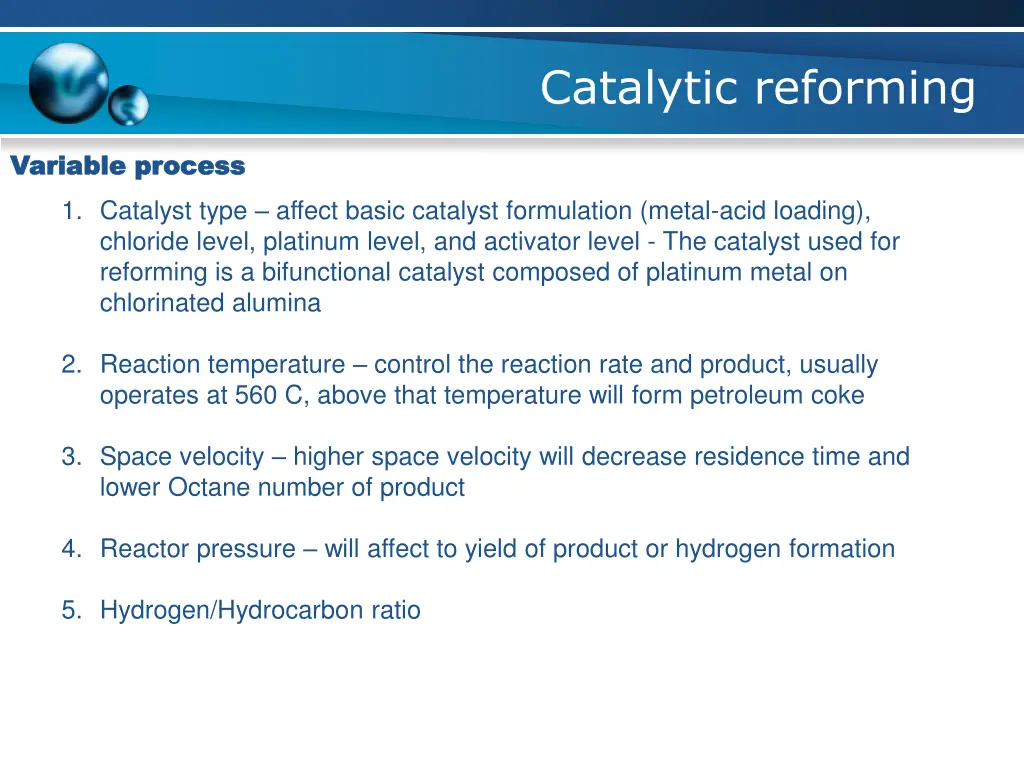 Catalytic reforming

Variable process

1. Catalyst type – affect basic catalyst formulation (metal-acid loading), chloride level, platinum level, and activator level - The catalyst used for reforming is a bifunctional catalyst composed of platinum metal on chlorinated alumina

2. Reaction temperature – control the reaction rate and product, usually operates at 560 C, above that temperature will form petroleum coke

3. Space velocity – higher space velocity will decrease residence time and lower Octane number of product

4. Reactor pressure – will affect to yield of product or hydrogen formation

5. Hydrogen/Hydrocarbon ratio